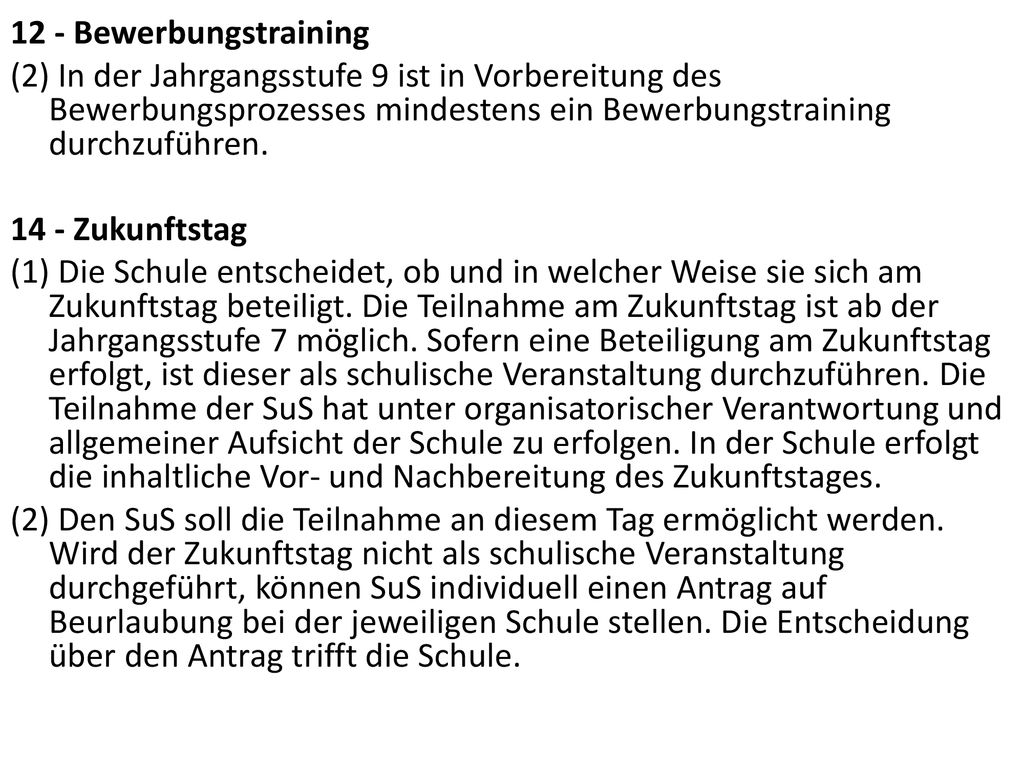 12 - Bewerbungstraining

(2) In der Jahrgangsstufe 9 ist in Vorbereitung des Bewerbungsprozesses mindestens ein Bewerbungstraining durchzuführen.

14 - Zukunftstag

(1) Die Schule entscheidet, ob und in welcher Weise sie sich am Zukunftstag beteiligt. Die Teilnahme am Zukunftstag ist ab der Jahrgangsstufe 7 möglich. Sofern eine Beteiligung am Zukunftstag erfolgt, ist dieser als schulische Veranstaltung durchzuführen. Die Teilnahme der SuS hat unter organisatorischer Verantwortung und allgemeiner Aufsicht der Schule zu erfolgen. In der Schule erfolgt die inhaltliche Vor- und Nachbereitung des Zukunftstages.

(2) Den SuS soll die Teilnahme an diesem Tag ermöglicht werden. Wird der Zukunftstag nicht als schulische Veranstaltung durchgeführt, können SuS individuell einen Antrag auf Beurlaubung bei der jeweiligen Schule stellen. Die Entscheidung über den Antrag trifft die Schule.